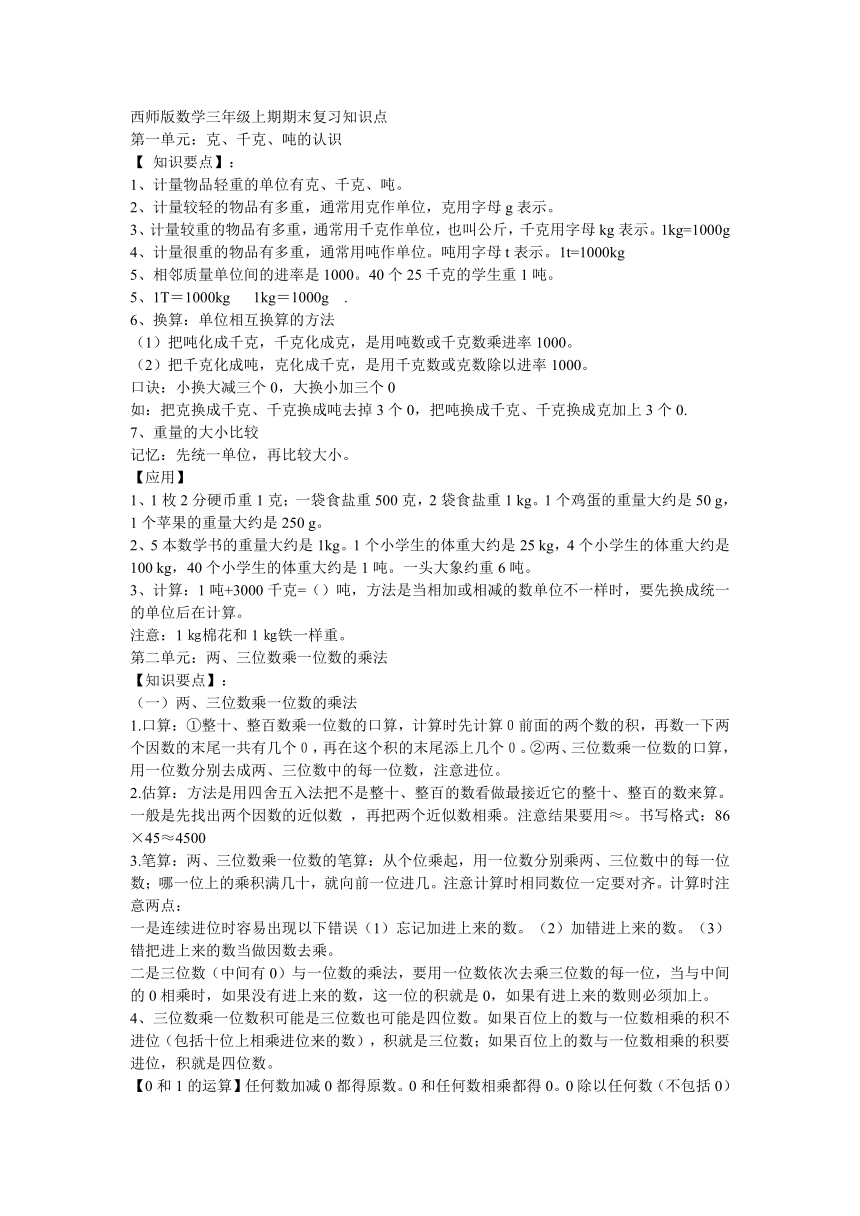 西师版数学三年级上期期末复习知识点
第一单元：克、千克、吨的认识
【 知识要点】：
1、计量物品轻重的单位有克、千克、吨。
2、计量较轻的物品有多重，通常用克作单位，克用字母 g 表示。
3、计量较重的物品有多重，通常用千克作单位，也叫公斤，千克用字母 kg 表示。1kg=1000g
4、计量很重的物品有多重，通常用吨作单位。吨用字母 t 表示。1t=1000kg
5、相邻质量单位间的进率是 1000。40 个 25 千克的学生重 1 吨。
5、1T＝1000kg　 1kg＝1000g　.
6、换算：单位相互换算的方法
（1）把吨化成千克，千克化成克，是用吨数或千克数乘进率 1000。
（2）把千克化成吨，克化成千克，是用千克数或克数除以进率 1000。
口诀：小换大减三个 0，大换小加三个 0
如：把克换成千克、千克换成吨去掉 3 个 0，把吨换成千克、千克换成克加上 3 个 0.
7、重量的大小比较
记忆：先统一单位，再比较大小。
【应用】
1、1 枚 2 分硬币重 1 克；一袋食盐重 500 克，2 袋食盐重 1 kg。1 个鸡蛋的重量大约是 50 g，1 个苹果的重量大约是 250 g。
2、5 本数学书的重量大约是 1kg。1 个小学生的体重大约是 25 kg，4 个小学生的体重大约是 100 kg，40 个小学生的体重大约是 1 吨。一头大象约重 6 吨。
3、计算：1 吨+3000 千克=（）吨，方法是当相加或相减的数单位不一样时，要先换成统一的单位后在计算。
注意：1 kg棉花和 1 kg铁一样重。
第二单元：两、三位数乘一位数的乘法
【知识要点】：
（一）两、三位数乘一位数的乘法
1.口算：①整十、整百数乘一位数的口算，计算时先计算 0 前面的两个数的积，再数一下两个因数的末尾一共有几个 0，再在这个积的末尾添上几个 0。②两、三位数乘一位数的口算，用一位数分别去成两、三位数中的每一位数，注意进位。
2.估算：方法是用四舍五入法把不是整十、整百的数看做最接近它的整十、整百的数来算。一般是先找出两个因数的近似数 ，再把两个近似数相乘。注意结果要用≈。书写格式：86×45≈4500
3.笔算：两、三位数乘一位数的笔算：从个位乘起，用一位数分别乘两、三位数中的每一位数；哪一位上的乘积满几十，就向前一位进几。注意计算时相同数位一定要对齐。计算时注意两点：
一是连续进位时容易出现以下错误（1）忘记加进上来的数。（2）加错进上来的数。（3）错把进上来的数当做因数去乘。
二是三位数（中间有 0）与一位数的乘法，要用一位数依次去乘三位数的每一位，当与中间的 0 相乘时，如果没有进上来的数，这一位的积就是 0，如果有进上来的数则必须加上。
4、三位数乘一位数积可能是三位数也可能是四位数。如果百位上的数与一位数相乘的积不进位（包括十位上相乘进位来的数），积就是三位数；如果百位上的数与一位数相乘的积要进位，积就是四位数。
【0 和 1 的运算】任何数加减 0 都得原数。0 和任何数相乘都得 0。0 除以任何数（不包括 0）